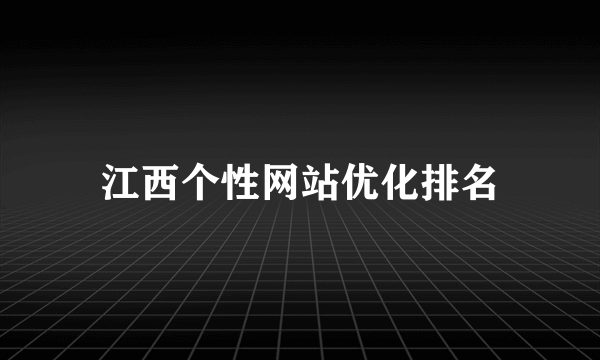 江西个性网站优化排名